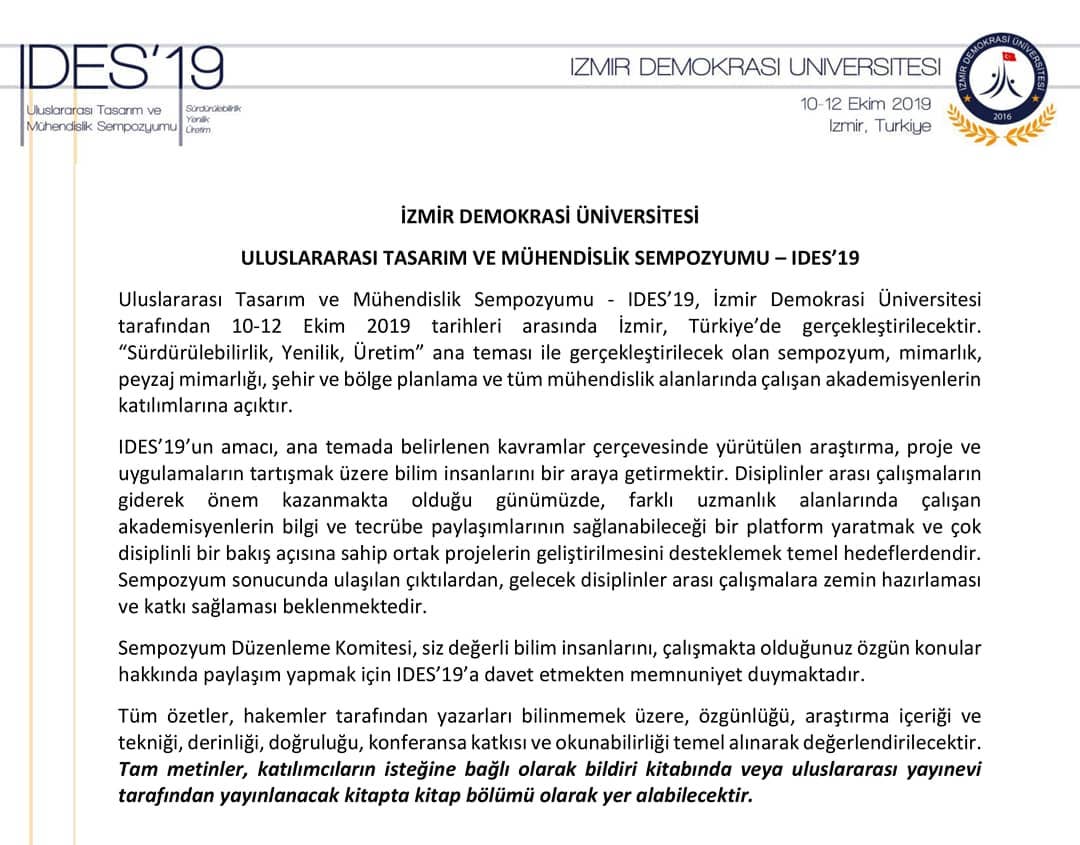 IDES'19
Uluslararası Tasarım ve Mühendislik Sempozyumu
Sürdürülebilirlik Yenilik Üretim

IZMIR DEMOKRASI UNIVERSITESI
10-12 Ekim 2019
Izmir, Turkiye

İZMİR DEMOKRASİ ÜNİVERSİTESİ
2016

İZMİR DEMOKRASİ ÜNİVERSİTESİ

ULUSLARARASI TASARIM VE MÜHENDİSLİK SEMPOZYUMU – IDES'19

Uluslararası Tasarım ve Mühendislik Sempozyumu - IDES'19, İzmir Demokrasi Üniversitesi tarafından 10-12 Ekim 2019 tarihleri arasında İzmir, Türkiye'de gerçekleştirilecektir. "Sürdürülebilirlik, Yenilik, Üretim" ana teması ile gerçekleştirilecek olan sempozyum, mimarlık, peyzaj mimarlığı, şehir ve bölge planlama ve tüm mühendislik alanlarında çalışan akademisyenlerin katılımlarına açıktır.

IDES'19'un amacı, ana temada belirlenen kavramlar çerçevesinde yürütülen araştırma, proje ve uygulamaların tartışmak üzere bilim insanlarını bir araya getirmektir. Disiplinler arası çalışmaların giderek önem kazanmakta olduğu günümüzde, farklı uzmanlık alanlarında çalışan akademisyenlerin bilgi ve tecrübe paylaşımlarının sağlanabileceği bir platform yaratmak ve çok disiplinli bir bakış açısına sahip ortak projelerin geliştirilmesini desteklemek temel hedeflerdendir. Sempozyum sonucunda ulaşılan çıktılardan, gelecek disiplinler arası çalışmalara zemin hazırlaması ve katkı sağlaması beklenmektedir.

Sempozyum Düzenleme Komitesi, siz değerli bilim insanlarını, çalışmakta olduğunuz özgün konular hakkında paylaşım yapmak için IDES'19'a davet etmekten memnuniyet duymaktadır.

Tüm özetler, hakemler tarafından yazarları bilinmemek üzere, özgünlüğü, araştırma içeriği ve tekniği, derinliği, doğruluğu, konferansa katkısı ve okunabilirliği temel alınarak değerlendirilecektir. Tam metinler, katılımcıların isteğine bağlı olarak bildiri kitabında veya uluslararası yayınevi tarafından yayınlanacak kitapta kitap bölümü olarak yer alabilecektir.